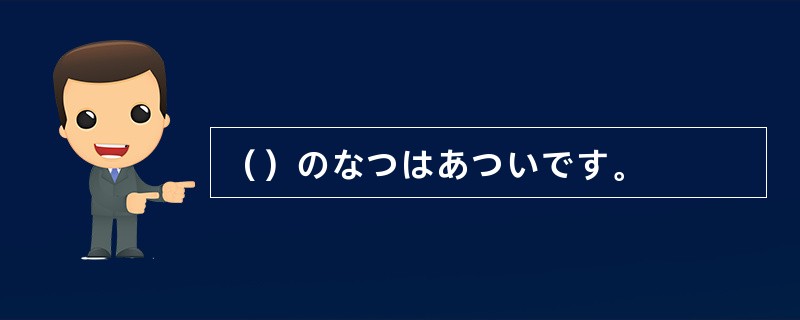 （）のなつはあついです。